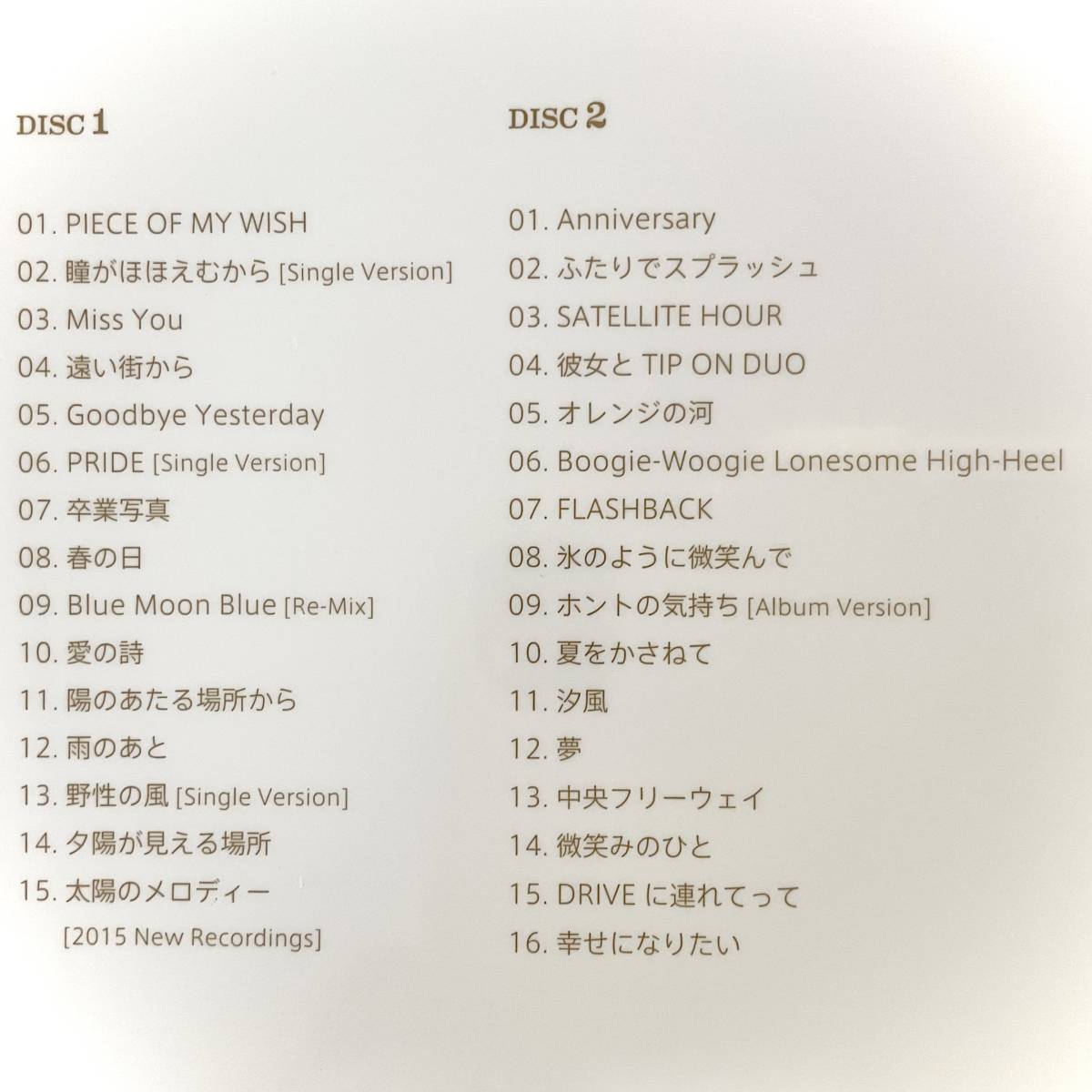 DISC 1

01. PIECE OF MY WISH
02. 瞳がほほえむから [Single Version]
03. Miss You
04. 遠い街から
05. Goodbye Yesterday
06. PRIDE [Single Version]
07. 卒業写真
08. 春の日
09. Blue Moon Blue [Re-Mix]
10. 愛の詩
11. 陽のあたる場所から
12. 雨のあと
13. 野性の風 [Single Version]
14. 夕陽が見える場所
15. 太陽のメロディー [2015 New Recordings]

DISC 2

01. Anniversary
02. ふたりでスプラッシュ
03. SATELLITE HOUR
04. 彼女と TIP ON DUO
05. オレンジの河
06. Boogie-Woogie Lonesome High-Heel
07. FLASHBACK
08. 氷のように微笑んで
09. ホントの気持ち [Album Version]
10. 夏をかさねて
11. 汐風
12. 夢
13. 中央フリーウェイ
14. 微笑みのひと
15. DRIVE に連れてって
16. 幸せになりたい